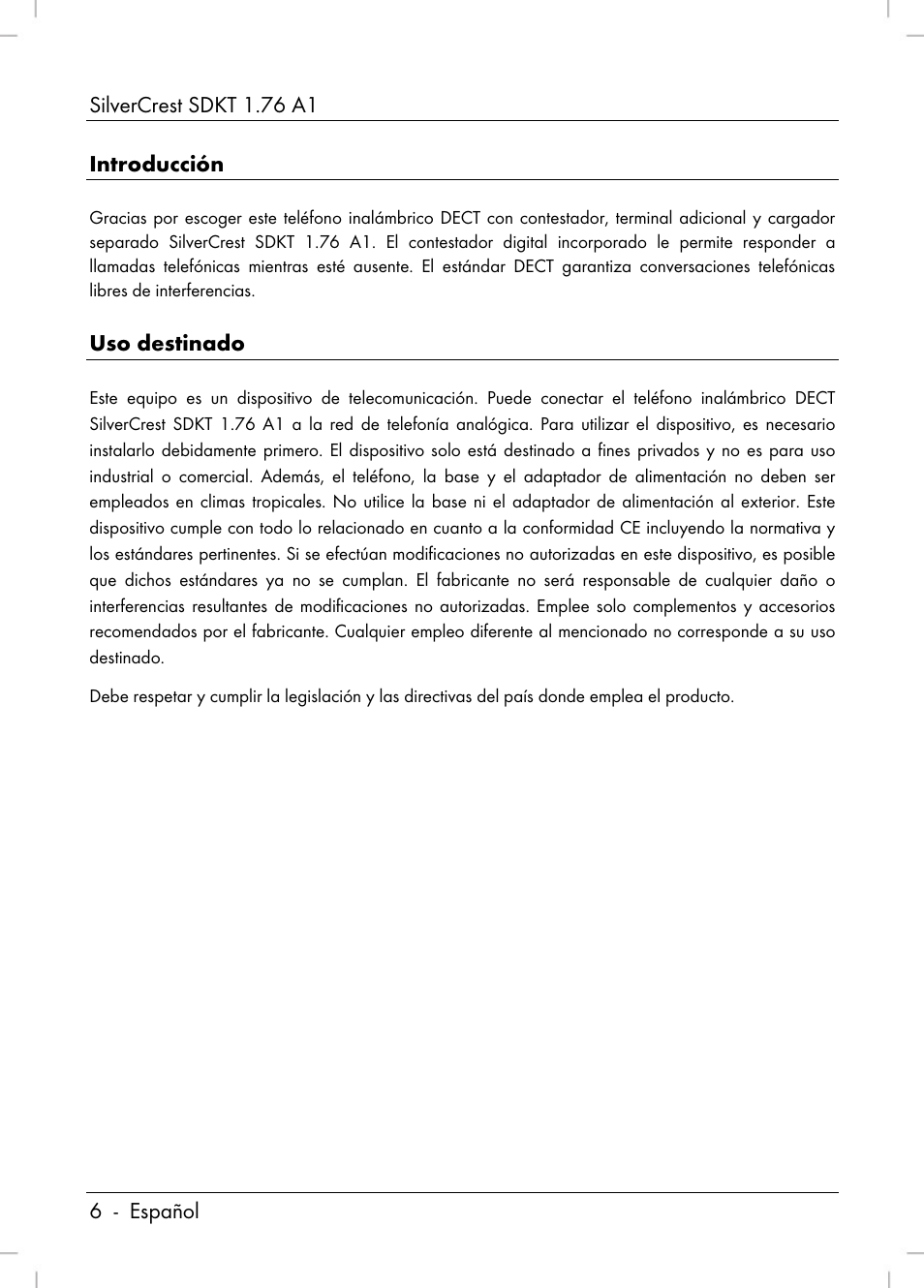 SilverCrest SDKT 1.76 A1

Introducción

Gracias por escoger este teléfono inalámbrico DECT con contestador, terminal adicional y cargador separado SilverCrest SDKT 1.76 A1. El contestador digital incorporado le permite responder a llamadas telefónicas mientras esté ausente. El estándar DECT garantiza conversaciones telefónicas libres de interferencias.

Uso destinado

Este equipo es un dispositivo de telecomunicación. Puede conectar el teléfono inalámbrico DECT SilverCrest SDKT 1.76 A1 a la red de telefonía analógica. Para utilizar el dispositivo, es necesario instalarlo debidamente primero. El dispositivo solo está destinado a fines privados y no es para uso industrial o comercial. Además, el teléfono, la base y el adaptador de alimentación no deben ser empleados en climas tropicales. No utilice la base ni el adaptador de alimentación al exterior. Este dispositivo cumple con todo lo relacionado en cuanto a la conformidad CE incluyendo la normativa y los estándares pertinentes. Si se efectúan modificaciones no autorizadas en este dispositivo, es posible que dichos estándares ya no se cumplan. El fabricante no será responsable de cualquier daño o interferencias resultantes de modificaciones no autorizadas. Emplee solo complementos y accesorios recomendados por el fabricante. Cualquier empleo diferente al mencionado no corresponde a su uso destinado.

Debe respetar y cumplir la legislación y las directivas del país donde emplea el producto.

6 - Español